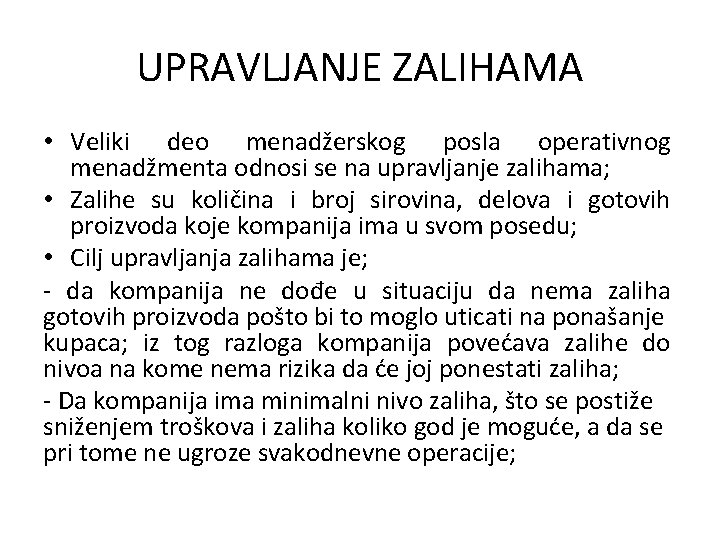 UPRAVLJANJE ZALIHAMA

• Veliki deo menadžerskog posla operativnog menadžmenta odnosi se na upravljanje zalihama;

• Zalihe su količina i broj sirovina, delova i gotovih proizvoda koje kompanija ima u svom posedu;

• Cilj upravljanja zalihama je;

- da kompanija ne dođe u situaciju da nema zaliha gotovih proizvoda pošto bi to moglo uticati na ponašanje kupaca; iz tog razloga kompanija povećava zalihe do nivoa na kome nema rizika da će joj ponestati zaliha;

- Da kompanija ima minimalni nivo zaliha, što se postiže sniženjem troškova i zaliha koliko god je moguće, a da se pri tome ne ugroze svakodnevne operacije;